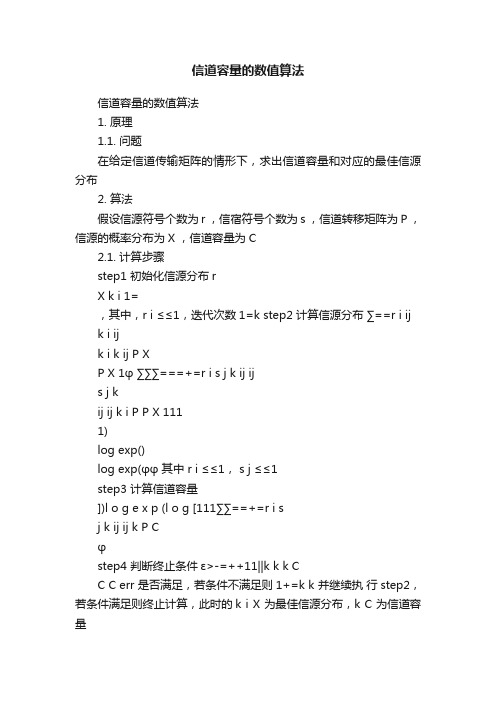 信道容量的数值算法

信道容量的数值算法

1. 原理

1.1. 问题

在给定信道传输矩阵的情形下，求出信道容量和对应的最佳信源分布

2. 算法

假设信源符号个数为 r，信宿符号个数为 s，信道转移矩阵为 P，信源的概率分布为 X，信道容量为 C

2.1. 计算步骤

step1 初始化信源分布 r

X k i 1=

，其中，r i ≤≤1，迭代次数 1=k step2 计算信源分布 ∑==r i ij

k i ij

k i k ij P X

P X 1φ ∑∑∑===+=r i s j k ij ij

s j k

ij ij k i P P X 111

1)

log exp()

log exp(φφ 其中 r i ≤≤1， s j ≤≤1

step3 计算信道容量

])l o g e x p (l o g [111∑∑==+=r i s

j k ij ij k P C

φ

step4 判断终止条件 ε>-=++11||k k k C

C C err 是否满足，若条件不满足则 1+=k k 并继续执 行 step2，若条件满足则终止计算，此时的 k i X 为最佳信源分布，k C 为信道容量